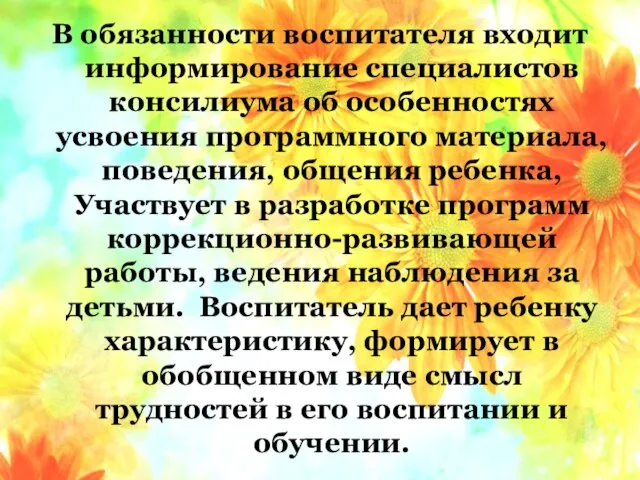 В обязанности воспитателя входит информирование специалистов консилиума об особенностях усвоения программного материала, поведения, общения ребенка, Участвует в разработке программ коррекционно-развивающей работы, ведения наблюдения за детьми. Воспитатель дает ребенку характеристику, формирует в обобщенном виде смысл трудностей в его воспитании и обучении.